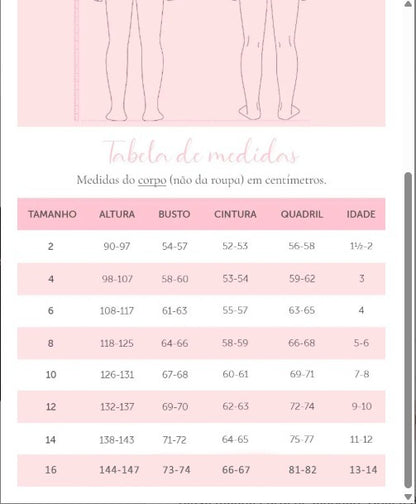 Tabela de medidas

Medidas do corpo (não da roupa) em centímetros.

| TAMANHO | ALTURA | BUSTO | CINTURA | QUADRIL | IDADE |
|---|---|---|---|---|---|
| 2 | 90-97 | 54-57 | 52-53 | 56-58 | 1½-2 |
| 4 | 98-107 | 58-60 | 53-54 | 59-62 | 3 |
| 6 | 108-117 | 61-63 | 55-57 | 63-65 | 4 |
| 8 | 118-125 | 64-66 | 58-59 | 66-68 | 5-6 |
| 10 | 126-131 | 67-68 | 60-61 | 69-71 | 7-8 |
| 12 | 132-137 | 69-70 | 62-63 | 72-74 | 9-10 |
| 14 | 138-143 | 71-72 | 64-65 | 75-77 | 11-12 |
| 16 | 144-147 | 73-74 | 66-67 | 81-82 | 13-14 |